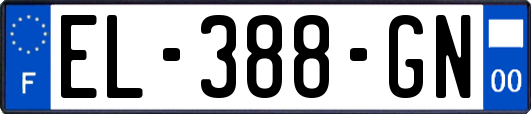 F
EL-388-GN
00